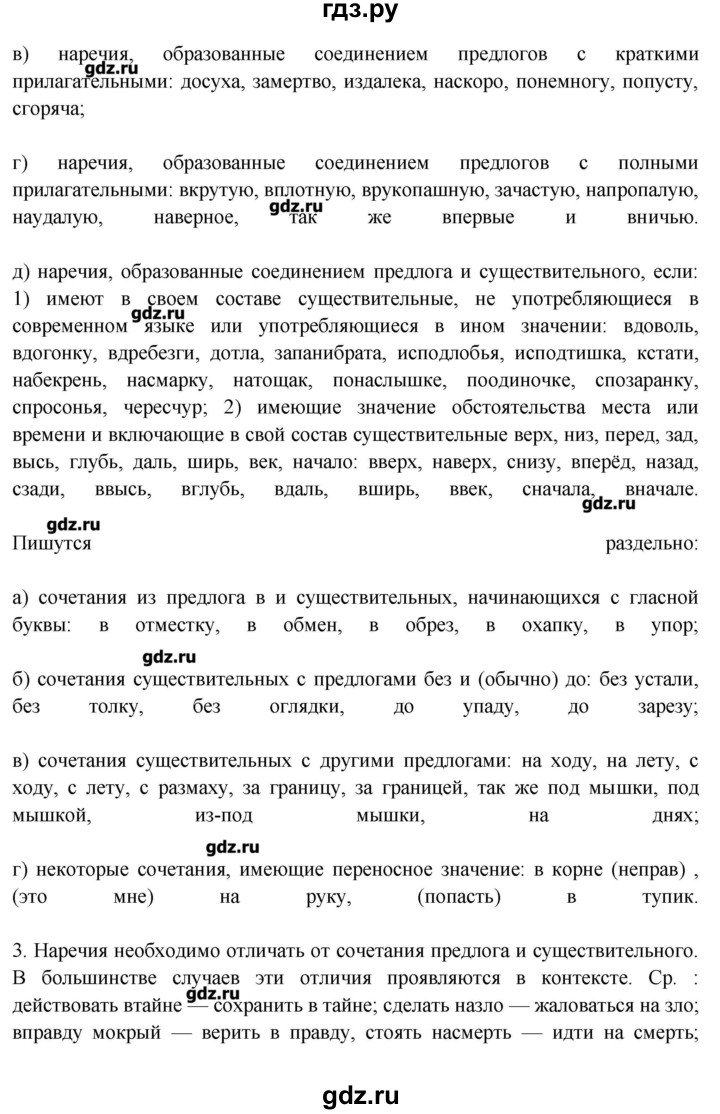 гдз.ру

в) наречия, образованные соединением предлогов с краткими прилагательными: досуха, замертво, издалека, наскоро, понемногу, попусту, сгоряча;

gdz.ru

г) наречия, образованные соединением предлогов с полными прилагательными: вкрутую, вплотную, врукопашную, зачастую, напропалую, наудалую, наверное, так же впервые и вничью.

gdz.ru

д) наречия, образованные соединением предлога и существительного, если: 1) имеют в своем составе существительные, не употребляющиеся в современном языке или употребляющиеся в ином значении: вдоволь, вдогонку, вдребезги, дотла, запанибрата, исподлобья, исподтишка, кстати, набекрень, насмарку, натощак, понаслышке, поодиночке, спозаранку, спросонья, чересчур; 2) имеющие значение обстоятельства места или времени и включающие в свой состав существительные верх, низ, перед, зад, высь, глубь, даль, ширь, век, начало: вверх, наверх, снизу, вперёд, назад, сзади, ввысь, вглубь, вдаль, вширь, ввек, сначала, вначале.

gdz.ru

gdz.ru

gdz.ru

Пишутся раздельно:

а) сочетания из предлога в и существительных, начинающихся с гласной буквы: в отместку, в обмен, в обрез, в охапку, в упор;

gdz.ru

б) сочетания существительных с предлогами без и (обычно) до: без устали, без толку, без оглядки, до упаду, до зарезу;

в) сочетания существительных с другими предлогами: на ходу, на лету, с ходу, с лету, с размаху, за границу, за границей, так же под мышки, под мышкой, из-под мышки, на днях;

gdz.ru

г) некоторые сочетания, имеющие переносное значение: в корне (неправ) , (это мне) на руку, (попасть) в тупик.

3. Наречия необходимо отличать от сочетания предлога и существительного. В большинстве случаев эти отличия проявляются в контексте. Ср. : действовать втайне — сохранить в тайне; сделать назло — жаловаться на зло; вправду мокрый — верить в правду, стоять насмерть — идти на смерть;

gdz.ru

gdz.ru